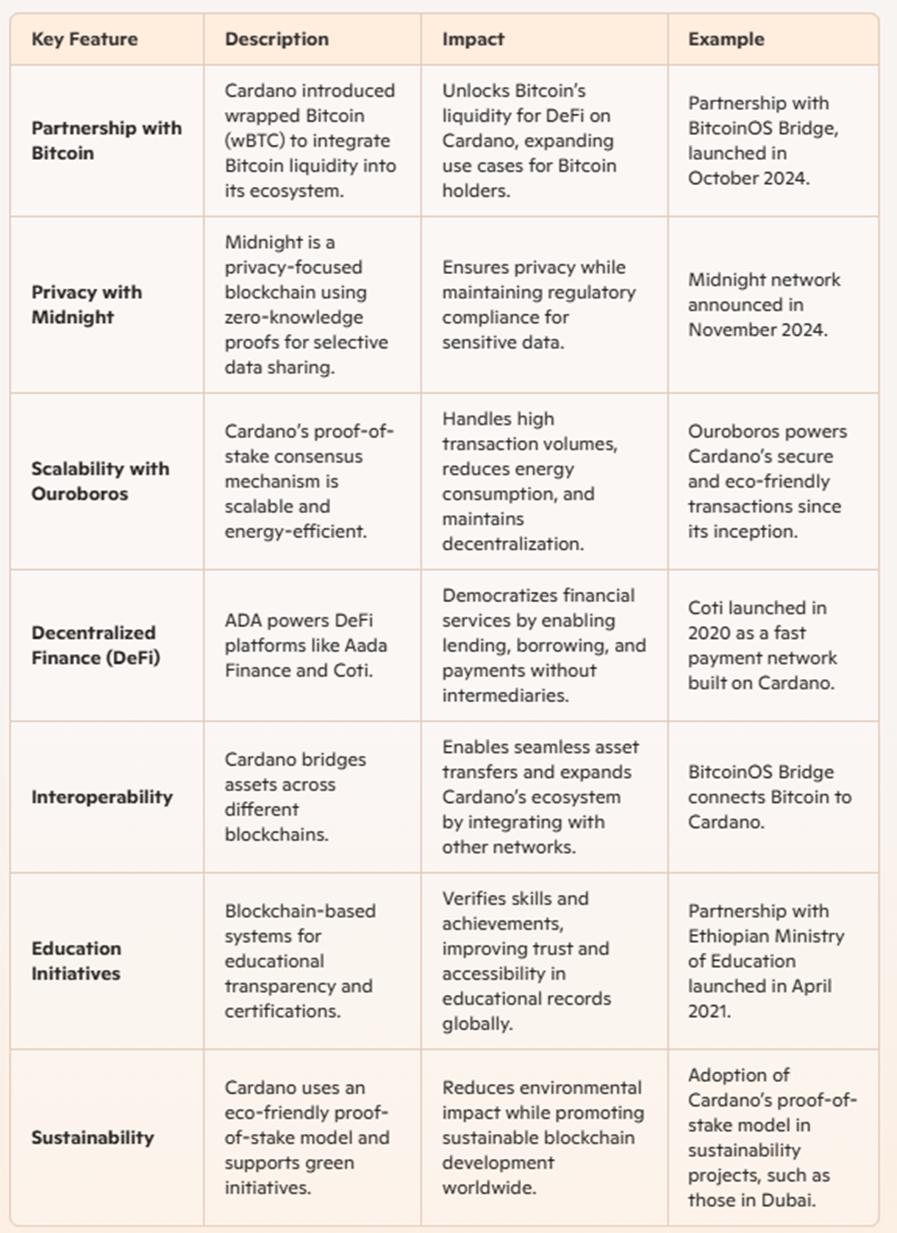 | Key Feature | Description | Impact | Example |
|---|---|---|---|
| Partnership with Bitcoin | Cardano introduced wrapped Bitcoin (wBTC) to integrate Bitcoin liquidity into its ecosystem. | Unlocks Bitcoin's liquidity for DeFi on Cardano, expanding use cases for Bitcoin holders. | Partnership with BitcoinOS Bridge, launched in October 2024. |
| Privacy with Midnight | Midnight is a privacy-focused blockchain using zero-knowledge proofs for selective data sharing. | Ensures privacy while maintaining regulatory compliance for sensitive data. | Midnight network announced in November 2024. |
| Scalability with Ouroboros | Cardano's proof-of-stake consensus mechanism is scalable and energy-efficient. | Handles high transaction volumes, reduces energy consumption, and maintains decentralization. | Ouroboros powers Cardano's secure and eco-friendly transactions since its inception. |
| Decentralized Finance (DeFi) | ADA powers DeFi platforms like Aada Finance and Coti. | Democratizes financial services by enabling lending, borrowing, and payments without intermediaries. | Coti launched in 2020 as a fast payment network built on Cardano. |
| Interoperability | Cardano bridges assets across different blockchains. | Enables seamless asset transfers and expands Cardano's ecosystem by integrating with other networks. | BitcoinOS Bridge connects Bitcoin to Cardano. |
| Education Initiatives | Blockchain-based systems for educational transparency and certifications. | Verifies skills and achievements, improving trust and accessibility in educational records globally. | Partnership with Ethiopian Ministry of Education launched in April 2021. |
| Sustainability | Cardano uses an eco-friendly proof-of-stake model and supports green initiatives. | Reduces environmental impact while promoting sustainable blockchain development worldwide. | Adoption of Cardano's proof-of-stake model in sustainability projects, such as those in Dubai. |